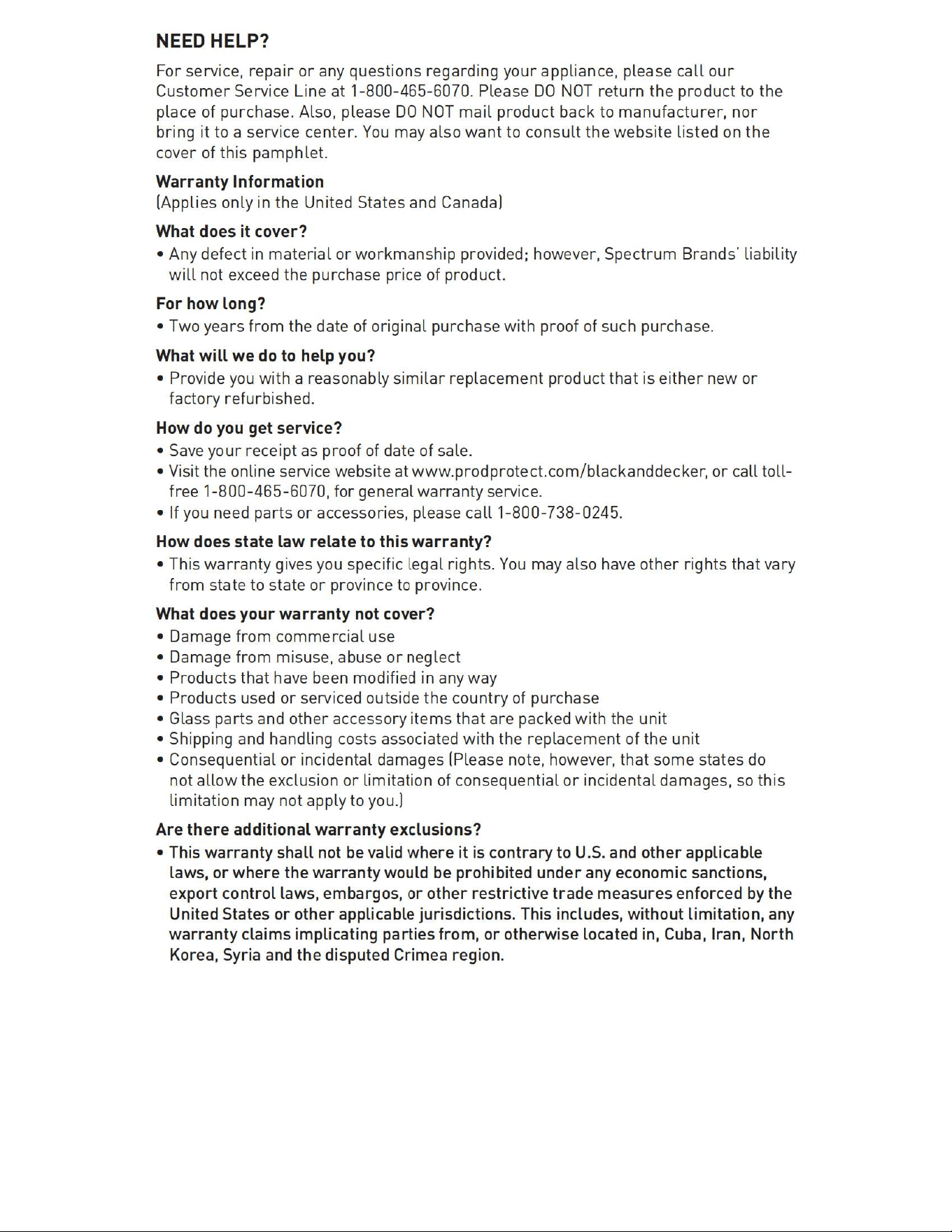 NEED HELP?

For service, repair or any questions regarding your appliance, please call our Customer Service Line at 1-800-465-6070. Please DO NOT return the product to the place of purchase. Also, please DO NOT mail product back to manufacturer, nor bring it to a service center. You may also want to consult the website listed on the cover of this pamphlet.

Warranty Information
(Applies only in the United States and Canada)

What does it cover?
• Any defect in material or workmanship provided; however, Spectrum Brands' liability will not exceed the purchase price of product.

For how long?
• Two years from the date of original purchase with proof of such purchase.

What will we do to help you?
• Provide you with a reasonably similar replacement product that is either new or factory refurbished.

How do you get service?
• Save your receipt as proof of date of sale.
• Visit the online service website at www.prodprotect.com/blackanddecker, or call toll-free 1-800-465-6070, for general warranty service.
• If you need parts or accessories, please call 1-800-738-0245.

How does state law relate to this warranty?
• This warranty gives you specific legal rights. You may also have other rights that vary from state to state or province to province.

What does your warranty not cover?
• Damage from commercial use
• Damage from misuse, abuse or neglect
• Products that have been modified in any way
• Products used or serviced outside the country of purchase
• Glass parts and other accessory items that are packed with the unit
• Shipping and handling costs associated with the replacement of the unit
• Consequential or incidental damages (Please note, however, that some states do not allow the exclusion or limitation of consequential or incidental damages, so this limitation may not apply to you.)

Are there additional warranty exclusions?
• This warranty shall not be valid where it is contrary to U.S. and other applicable laws, or where the warranty would be prohibited under any economic sanctions, export control laws, embargos, or other restrictive trade measures enforced by the United States or other applicable jurisdictions. This includes, without limitation, any warranty claims implicating parties from, or otherwise located in, Cuba, Iran, North Korea, Syria and the disputed Crimea region.